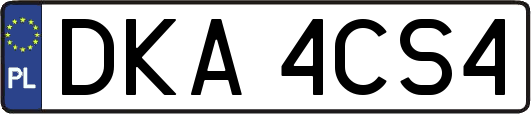 PL
DKA 4CS4